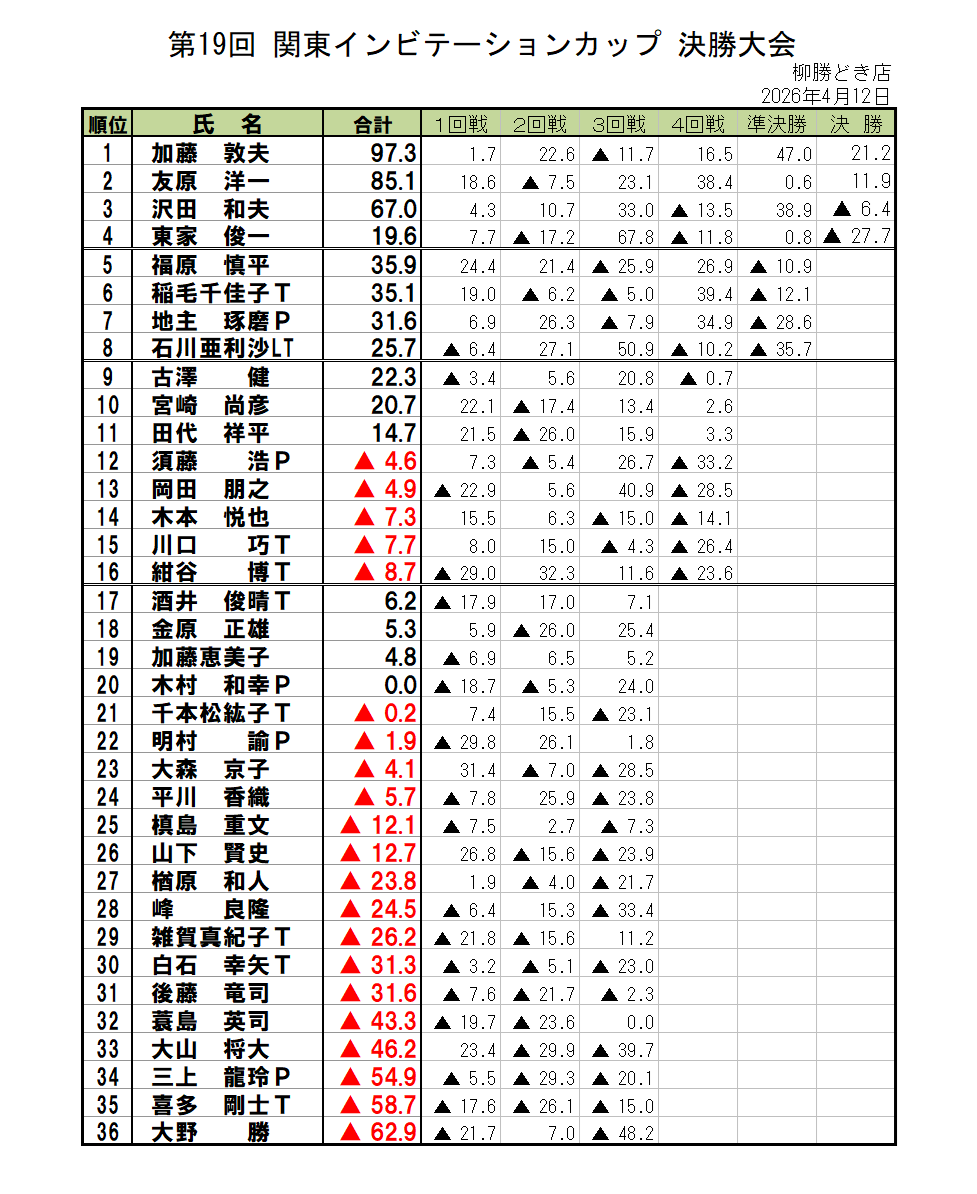 第19回 関東インビテーションカップ 決勝大会

柳勝どき店
2026年4月12日

| 順位 | 氏　名 | 合計 | 1回戦 | 2回戦 | 3回戦 | 4回戦 | 準決勝 | 決　勝 |
|---|---|---|---|---|---|---|---|---|
| 1 | 加藤　敦夫 | 97.3 | 1.7 | 22.6 | ▲ 11.7 | 16.5 | 47.0 | 21.2 |
| 2 | 友原　洋一 | 85.1 | 18.6 | ▲ 7.5 | 23.1 | 38.4 | 0.6 | 11.9 |
| 3 | 沢田　和夫 | 67.0 | 4.3 | 10.7 | 33.0 | ▲ 13.5 | 38.9 | ▲ 6.4 |
| 4 | 東家　俊一 | 19.6 | 7.7 | ▲ 17.2 | 67.8 | ▲ 11.8 | 0.8 | ▲ 27.7 |
| 5 | 福原　慎平 | 35.9 | 24.4 | 21.4 | ▲ 25.9 | 26.9 | ▲ 10.9 | |
| 6 | 稲毛千佳子Ｔ | 35.1 | 19.0 | ▲ 6.2 | ▲ 5.0 | 39.4 | ▲ 12.1 | |
| 7 | 地主　琢磨Ｐ | 31.6 | 6.9 | 26.3 | ▲ 7.9 | 34.9 | ▲ 28.6 | |
| 8 | 石川亜利沙LT | 25.7 | ▲ 6.4 | 27.1 | 50.9 | ▲ 10.2 | ▲ 35.7 | |
| 9 | 古澤　　健 | 22.3 | ▲ 3.4 | 5.6 | 20.8 | ▲ 0.7 | | |
| 10 | 宮崎　尚彦 | 20.7 | 22.1 | ▲ 17.4 | 13.4 | 2.6 | | |
| 11 | 田代　祥平 | 14.7 | 21.5 | ▲ 26.0 | 15.9 | 3.3 | | |
| 12 | 須藤　　浩Ｐ | ▲ 4.6 | 7.3 | ▲ 5.4 | 26.7 | ▲ 33.2 | | |
| 13 | 岡田　朋之 | ▲ 4.9 | ▲ 22.9 | 5.6 | 40.9 | ▲ 28.5 | | |
| 14 | 木本　悦也 | ▲ 7.3 | 15.5 | 6.3 | ▲ 15.0 | ▲ 14.1 | | |
| 15 | 川口　　巧Ｔ | ▲ 7.7 | 8.0 | 15.0 | ▲ 4.3 | ▲ 26.4 | | |
| 16 | 紺谷　　博Ｔ | ▲ 8.7 | ▲ 29.0 | 32.3 | 11.6 | ▲ 23.6 | | |
| 17 | 酒井　俊晴Ｔ | 6.2 | ▲ 17.9 | 17.0 | 7.1 | | | |
| 18 | 金原　正雄 | 5.3 | 5.9 | ▲ 26.0 | 25.4 | | | |
| 19 | 加藤恵美子 | 4.8 | ▲ 6.9 | 6.5 | 5.2 | | | |
| 20 | 木村　和幸Ｐ | 0.0 | ▲ 18.7 | ▲ 5.3 | 24.0 | | | |
| 21 | 千本松紘子Ｔ | ▲ 0.2 | 7.4 | 15.5 | ▲ 23.1 | | | |
| 22 | 明村　　諭Ｐ | ▲ 1.9 | ▲ 29.8 | 26.1 | 1.8 | | | |
| 23 | 大森　京子 | ▲ 4.1 | 31.4 | ▲ 7.0 | ▲ 28.5 | | | |
| 24 | 平川　香織 | ▲ 5.7 | ▲ 7.8 | 25.9 | ▲ 23.8 | | | |
| 25 | 槙島　重文 | ▲ 12.1 | ▲ 7.5 | 2.7 | ▲ 7.3 | | | |
| 26 | 山下　賢史 | ▲ 12.7 | 26.8 | ▲ 15.6 | ▲ 23.9 | | | |
| 27 | 楢原　和人 | ▲ 23.8 | 1.9 | ▲ 4.0 | ▲ 21.7 | | | |
| 28 | 峰　　良隆 | ▲ 24.5 | ▲ 6.4 | 15.3 | ▲ 33.4 | | | |
| 29 | 雑賀真紀子Ｔ | ▲ 26.2 | ▲ 21.8 | ▲ 15.6 | 11.2 | | | |
| 30 | 白石　幸矢Ｔ | ▲ 31.3 | ▲ 3.2 | ▲ 5.1 | ▲ 23.0 | | | |
| 31 | 後藤　竜司 | ▲ 31.6 | ▲ 7.6 | ▲ 21.7 | ▲ 2.3 | | | |
| 32 | 蓑島　英司 | ▲ 43.3 | ▲ 19.7 | ▲ 23.6 | 0.0 | | | |
| 33 | 大山　将大 | ▲ 46.2 | 23.4 | ▲ 29.9 | ▲ 39.7 | | | |
| 34 | 三上　龍玲Ｐ | ▲ 54.9 | ▲ 5.5 | ▲ 29.3 | ▲ 20.1 | | | |
| 35 | 喜多　剛士Ｔ | ▲ 58.7 | ▲ 17.6 | ▲ 26.1 | ▲ 15.0 | | | |
| 36 | 大野　　勝 | ▲ 62.9 | ▲ 21.7 | 7.0 | ▲ 48.2 | | | |